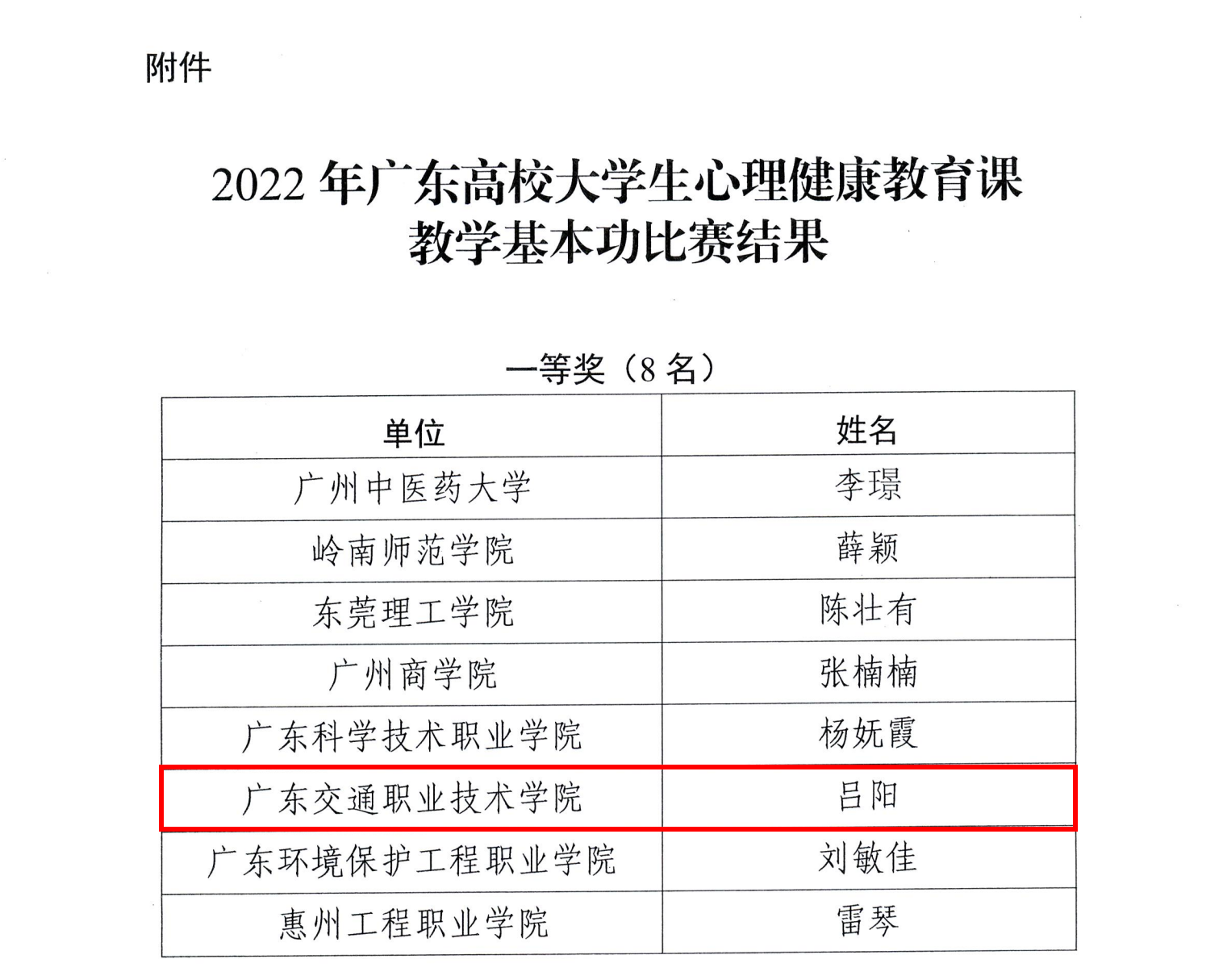 附件

2022年广东高校大学生心理健康教育课
教学基本功比赛结果

一等奖（8名）

| 单位 | 姓名 |
|---|---|
| 广州中医药大学 | 李璟 |
| 岭南师范学院 | 薛颖 |
| 东莞理工学院 | 陈壮有 |
| 广州商学院 | 张楠楠 |
| 广东科学技术职业学院 | 杨妩霞 |
| 广东交通职业技术学院 | 吕阳 |
| 广东环境保护工程职业学院 | 刘敏佳 |
| 惠州工程职业学院 | 雷琴 |